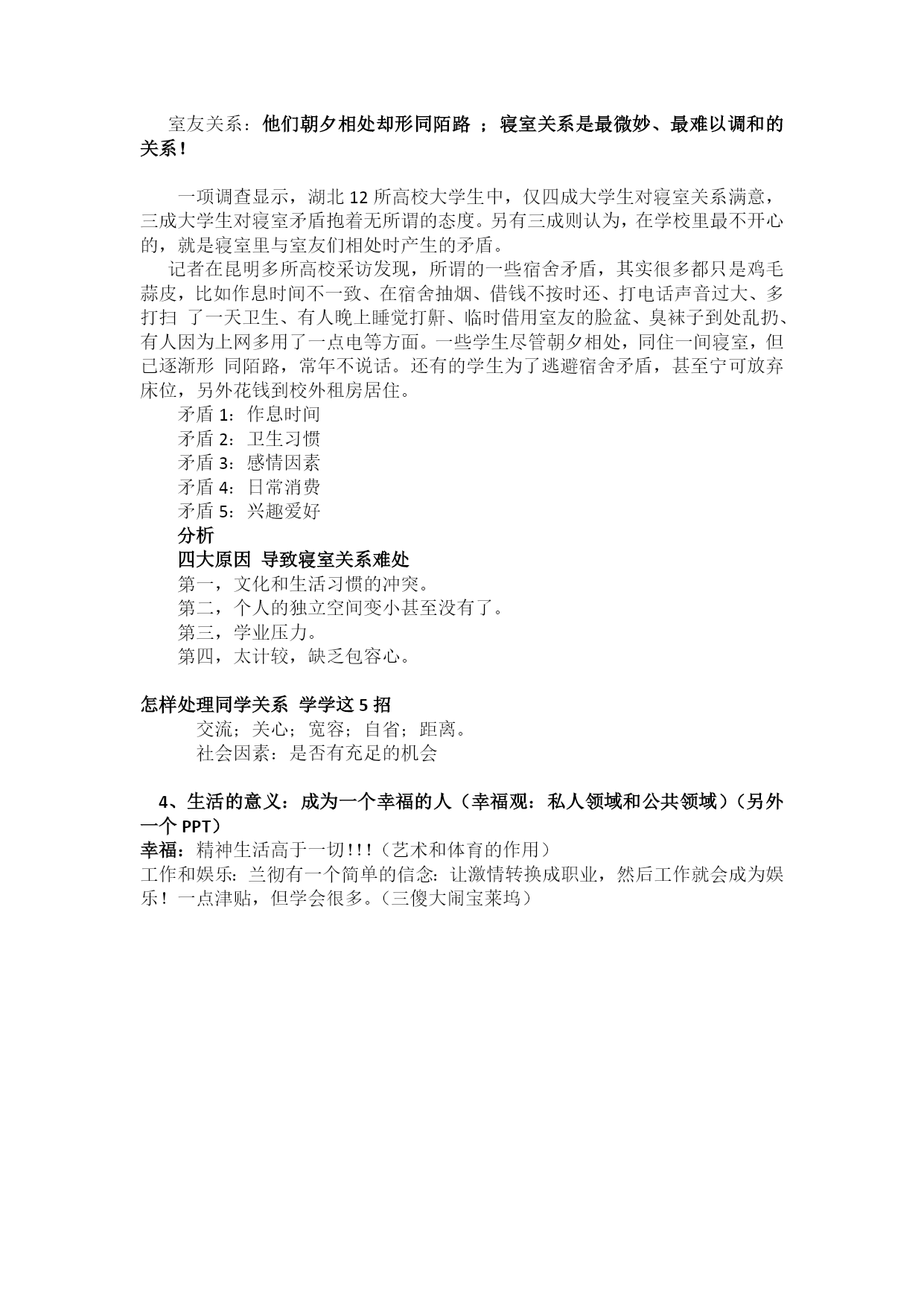 室友关系：他们朝夕相处却形同陌路 ；寝室关系是最微妙、最难以调和的关系！

一项调查显示，湖北 12 所高校大学生中，仅四成大学生对寝室关系满意，三成大学生对寝室矛盾抱着无所谓的态度。另有三成则认为，在学校里最不开心的，就是寝室里与室友们相处时产生的矛盾。

记者在昆明多所高校采访发现，所谓的一些宿舍矛盾，其实很多都只是鸡毛蒜皮，比如作息时间不一致、在宿舍抽烟、借钱不按时还、打电话声音过大、多打扫 了一天卫生、有人晚上睡觉打鼾、临时借用室友的脸盆、臭袜子到处乱扔、有人因为上网多用了一点电等方面。一些学生尽管朝夕相处，同住一间寝室，但已逐渐形 同陌路，常年不说话。还有的学生为了逃避宿舍矛盾，甚至宁可放弃床位，另外花钱到校外租房居住。

矛盾 1：作息时间
矛盾 2：卫生习惯
矛盾 3：感情因素
矛盾 4：日常消费
矛盾 5：兴趣爱好
分析
四大原因 导致寝室关系难处
第一，文化和生活习惯的冲突。
第二，个人的独立空间变小甚至没有了。
第三，学业压力。
第四，太计较，缺乏包容心。

怎样处理同学关系 学学这 5 招
交流；关心；宽容；自省；距离。
社会因素：是否有充足的机会

4、生活的意义：成为一个幸福的人（幸福观：私人领域和公共领域）（另外一个 PPT）
幸福：精神生活高于一切!!!（艺术和体育的作用）
工作和娱乐：兰彻有一个简单的信念：让激情转换成职业，然后工作就会成为娱乐！一点津贴，但学会很多。（三傻大闹宝莱坞）